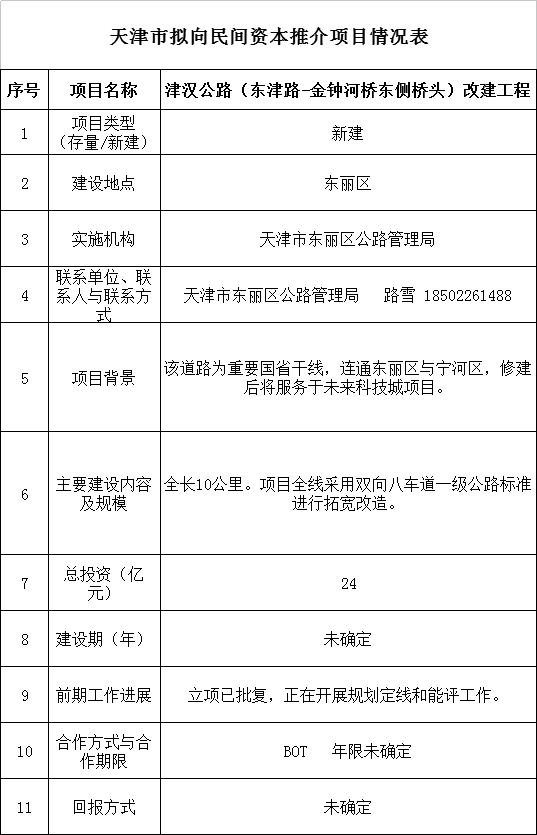 天津市拟向民间资本推介项目情况表

| 序号 | 项目名称 | 津汉公路（东津路-金钟河桥东侧桥头）改建工程 |
|---|---|---|
| 1 | 项目类型（存量/新建） | 新建 |
| 2 | 建设地点 | 东丽区 |
| 3 | 实施机构 | 天津市东丽区公路管理局 |
| 4 | 联系单位、联系人与联系方式 | 天津市东丽区公路管理局 路雪 18502261488 |
| 5 | 项目背景 | 该道路为重要国省干线，连通东丽区与宁河区，修建后将服务于未来科技城项目。 |
| 6 | 主要建设内容及规模 | 全长10公里。项目全线采用双向八车道一级公路标准进行拓宽改造。 |
| 7 | 总投资（亿元） | 24 |
| 8 | 建设期（年） | 未确定 |
| 9 | 前期工作进展 | 立项已批复，正在开展规划定线和能评工作。 |
| 10 | 合作方式与合作期限 | BOT 年限未确定 |
| 11 | 回报方式 | 未确定 |